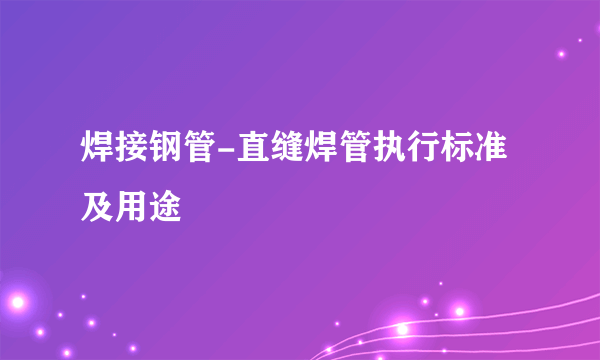 焊接钢管-直缝焊管执行标准及用途